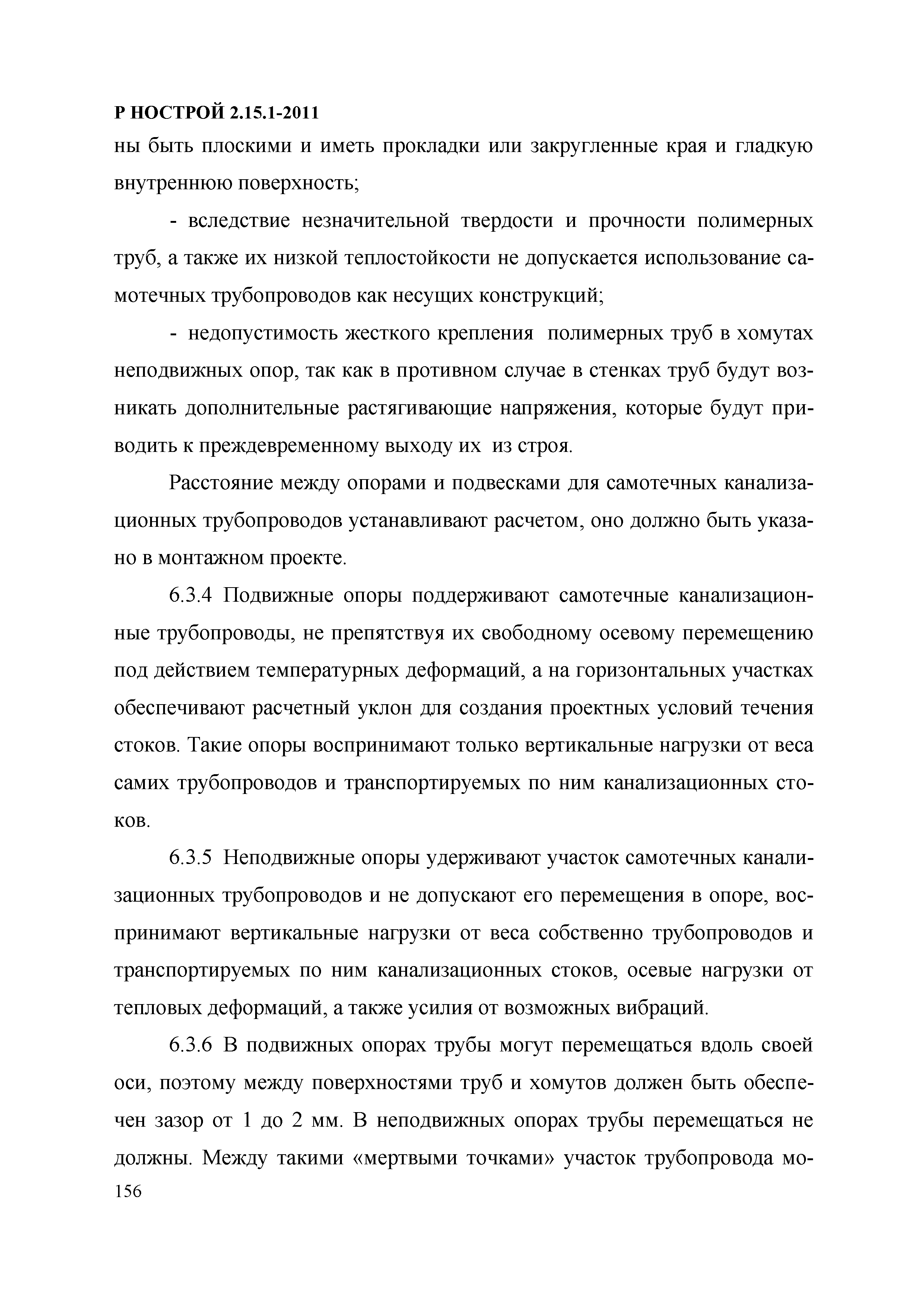 Р НОСТРОЙ 2.15.1-2011

ны быть плоскими и иметь прокладки или закругленные края и гладкую внутреннюю поверхность;

- вследствие незначительной твердости и прочности полимерных труб, а также их низкой теплостойкости не допускается использование самотечных трубопроводов как несущих конструкций;

- недопустимость жесткого крепления полимерных труб в хомутах неподвижных опор, так как в противном случае в стенках труб будут возникать дополнительные растягивающие напряжения, которые будут приводить к преждевременному выходу их из строя.

Расстояние между опорами и подвесками для самотечных канализационных трубопроводов устанавливают расчетом, оно должно быть указано в монтажном проекте.

6.3.4 Подвижные опоры поддерживают самотечные канализационные трубопроводы, не препятствуя их свободному осевому перемещению под действием температурных деформаций, а на горизонтальных участках обеспечивают расчетный уклон для создания проектных условий течения стоков. Такие опоры воспринимают только вертикальные нагрузки от веса самих трубопроводов и транспортируемых по ним канализационных стоков.

6.3.5 Неподвижные опоры удерживают участок самотечных канализационных трубопроводов и не допускают его перемещения в опоре, воспринимают вертикальные нагрузки от веса собственно трубопроводов и транспортируемых по ним канализационных стоков, осевые нагрузки от тепловых деформаций, а также усилия от возможных вибраций.

6.3.6 В подвижных опорах трубы могут перемещаться вдоль своей оси, поэтому между поверхностями труб и хомутов должен быть обеспечен зазор от 1 до 2 мм. В неподвижных опорах трубы перемещаться не должны. Между такими «мертвыми точками» участок трубопровода мо-

156